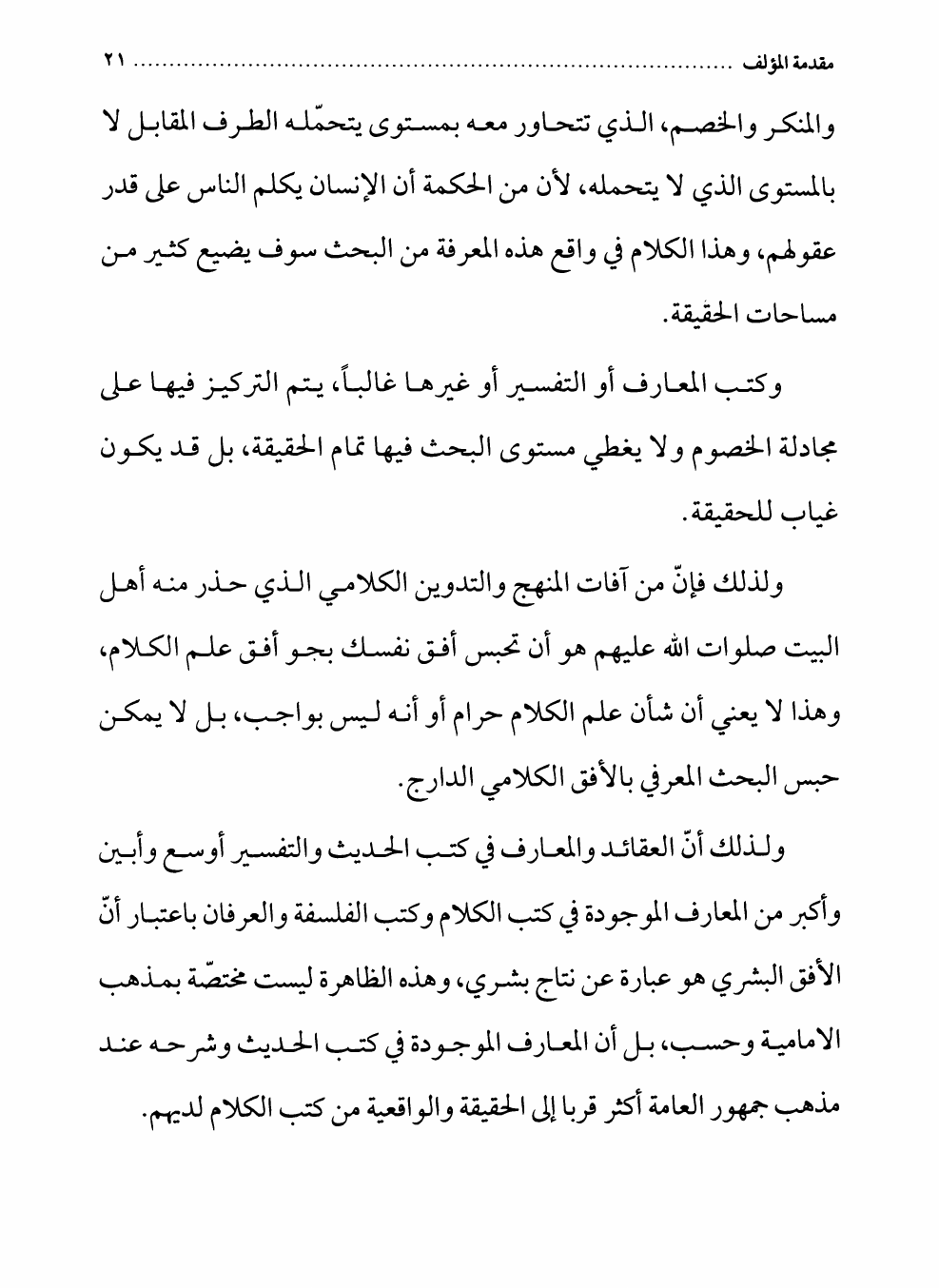 مقدمة المؤلف ........................................................................ ٢١

والمنكر والخصم، الذي تتحاور معه بمستوى يتحمّله الطرف المقابل لا بالمستوى الذي لا يتحمله، لأن من الحكمة أن الإنسان يكلم الناس على قدر عقولهم، وهذا الكلام في واقع هذه المعرفة من البحث سوف يضيع كثير من مساحات الحقيقة.

وكتب المعارف أو التفسير أو غيرها غالباً، يتم التركيز فيها على مجادلة الخصوم ولا يغطي مستوى البحث فيها تمام الحقيقة، بل قد يكون غياب للحقيقة.

ولذلك فإنّ من آفات المنهج والتدوين الكلامي الذي حذر منه أهل البيت صلوات الله عليهم هو أن تحبس أفق نفسك بجو أفق علم الكلام، وهذا لا يعني أن شأن علم الكلام حرام أو أنه ليس بواجب، بل لا يمكن حبس البحث المعرفي بالأفق الكلامي الدارج.

ولذلك أنّ العقائد والمعارف في كتب الحديث والتفسير أوسع وأبين وأكبر من المعارف الموجودة في كتب الكلام وكتب الفلسفة والعرفان باعتبار أنّ الأفق البشري هو عبارة عن نتاج بشري، وهذه الظاهرة ليست مختصّة بمذهب الامامية وحسب، بل أن المعارف الموجودة في كتب الحديث وشرحه عند مذهب جمهور العامة أكثر قربا إلى الحقيقة والواقعية من كتب الكلام لديهم.